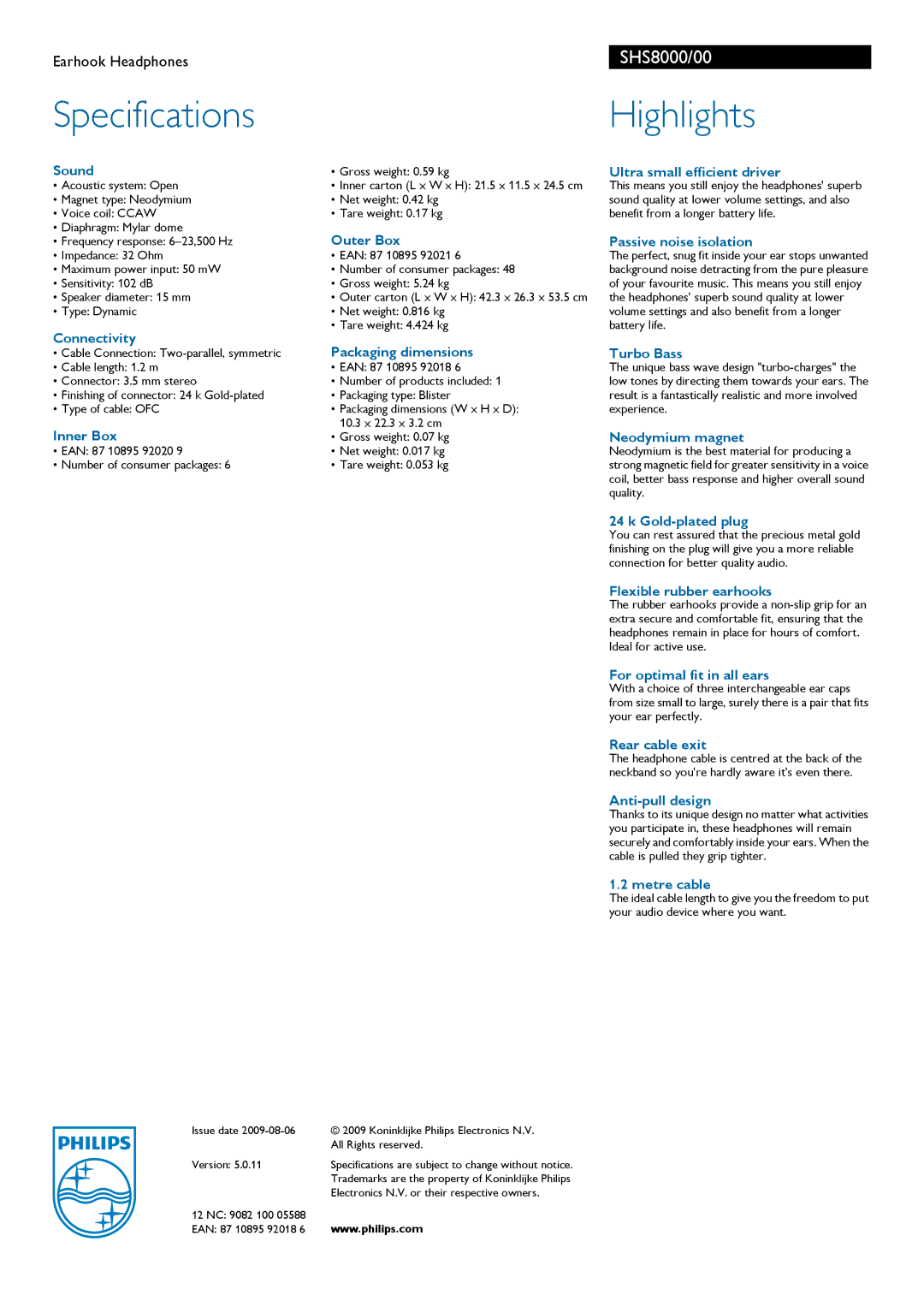 Earhook Headphones

SHS8000/00

Specifications

Sound
• Acoustic system: Open
• Magnet type: Neodymium
• Voice coil: CCAW
• Diaphragm: Mylar dome
• Frequency response: 6–23,500 Hz
• Impedance: 32 Ohm
• Maximum power input: 50 mW
• Sensitivity: 102 dB
• Speaker diameter: 15 mm
• Type: Dynamic

Connectivity
• Cable Connection: Two-parallel, symmetric
• Cable length: 1.2 m
• Connector: 3.5 mm stereo
• Finishing of connector: 24 k Gold-plated
• Type of cable: OFC

Inner Box
• EAN: 87 10895 92020 9
• Number of consumer packages: 6

• Gross weight: 0.59 kg
• Inner carton (L x W x H): 21.5 x 11.5 x 24.5 cm
• Net weight: 0.42 kg
• Tare weight: 0.17 kg

Outer Box
• EAN: 87 10895 92021 6
• Number of consumer packages: 48
• Gross weight: 5.24 kg
• Outer carton (L x W x H): 42.3 x 26.3 x 53.5 cm
• Net weight: 0.816 kg
• Tare weight: 4.424 kg

Packaging dimensions
• EAN: 87 10895 92018 6
• Number of products included: 1
• Packaging type: Blister
• Packaging dimensions (W x H x D): 10.3 x 22.3 x 3.2 cm
• Gross weight: 0.07 kg
• Net weight: 0.017 kg
• Tare weight: 0.053 kg

Highlights

Ultra small efficient driver
This means you still enjoy the headphones' superb sound quality at lower volume settings, and also benefit from a longer battery life.

Passive noise isolation
The perfect, snug fit inside your ear stops unwanted background noise detracting from the pure pleasure of your favourite music. This means you still enjoy the headphones' superb sound quality at lower volume settings and also benefit from a longer battery life.

Turbo Bass
The unique bass wave design "turbo-charges" the low tones by directing them towards your ears. The result is a fantastically realistic and more involved experience.

Neodymium magnet
Neodymium is the best material for producing a strong magnetic field for greater sensitivity in a voice coil, better bass response and higher overall sound quality.

24 k Gold-plated plug
You can rest assured that the precious metal gold finishing on the plug will give you a more reliable connection for better quality audio.

Flexible rubber earhooks
The rubber earhooks provide a non-slip grip for an extra secure and comfortable fit, ensuring that the headphones remain in place for hours of comfort. Ideal for active use.

For optimal fit in all ears
With a choice of three interchangeable ear caps from size small to large, surely there is a pair that fits your ear perfectly.

Rear cable exit
The headphone cable is centred at the back of the neckband so you're hardly aware it's even there.

Anti-pull design
Thanks to its unique design no matter what activities you participate in, these headphones will remain securely and comfortably inside your ears. When the cable is pulled they grip tighter.

1.2 metre cable
The ideal cable length to give you the freedom to put your audio device where you want.

PHILIPS

Issue date 2009-08-06

Version: 5.0.11

12 NC: 9082 100 05588
EAN: 87 10895 92018 6

© 2009 Koninklijke Philips Electronics N.V.
All Rights reserved.

Specifications are subject to change without notice. Trademarks are the property of Koninklijke Philips Electronics N.V. or their respective owners.

www.philips.com